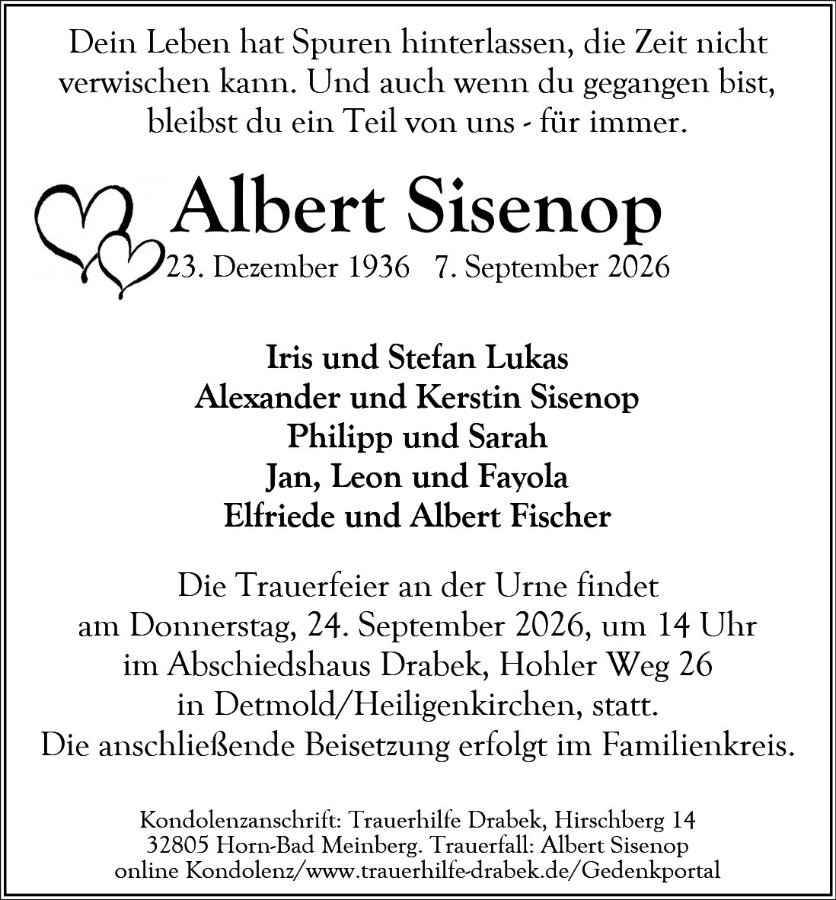 Dein Leben hat Spuren hinterlassen, die Zeit nicht verwischen kann. Und auch wenn du gegangen bist, bleibst du ein Teil von uns - für immer.

Albert Sisenop

23. Dezember 1936 7. September 2026

Iris und Stefan Lukas
Alexander und Kerstin Sisenop
Philipp und Sarah
Jan, Leon und Fayola
Elfriede und Albert Fischer

Die Trauerfeier an der Urne findet am Donnerstag, 24. September 2026, um 14 Uhr im Abschiedshaus Drabek, Hohler Weg 26 in Detmold/Heiligenkirchen, statt. Die anschließende Beisetzung erfolgt im Familienkreis.

Kondolenzanschrift: Trauerhilfe Drabek, Hirschberg 14
32805 Horn-Bad Meinberg. Trauerfall: Albert Sisenop
online Kondolenz/www.trauerhilfe-drabek.de/Gedenkportal